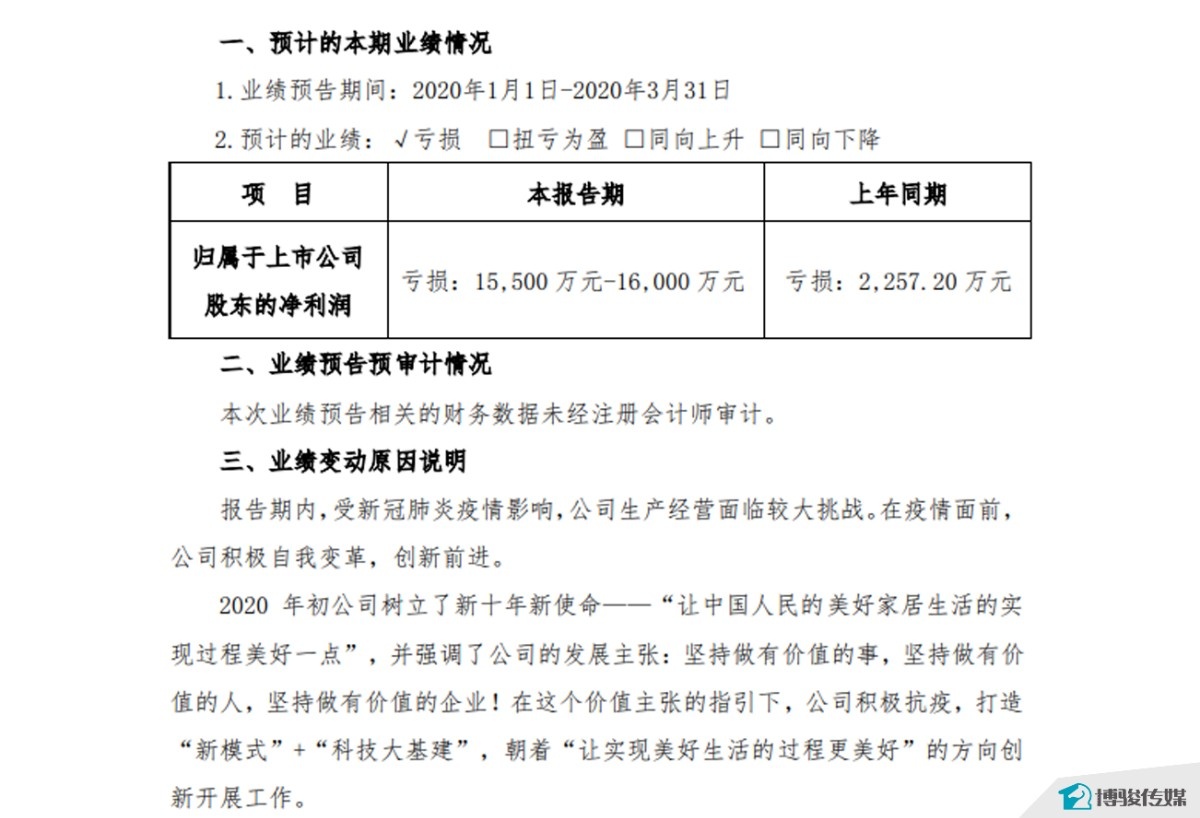 一、预计的本期业绩情况

1. 业绩预告期间：2020年1月1日-2020年3月31日

2. 预计的业绩：√亏损 □扭亏为盈 □同向上升 □同向下降

| 项　目 | 本报告期 | 上年同期 |
|---|---|---|
| 归属于上市公司股东的净利润 | 亏损：15,500万元-16,000万元 | 亏损：2,257.20万元 |

二、业绩预告预审计情况

本次业绩预告相关的财务数据未经注册会计师审计。

三、业绩变动原因说明

报告期内，受新冠肺炎疫情影响，公司生产经营面临较大挑战。在疫情面前，公司积极自我变革，创新前进。

2020 年初公司树立了新十年新使命——“让中国人民的美好家居生活的实现过程美好一点”，并强调了公司的发展主张：坚持做有价值的事，坚持做有价值的人，坚持做有价值的企业！在这个价值主张的指引下，公司积极抗疫，打造“新模式”+“科技大基建”，朝着“让实现美好生活的过程更美好”的方向创新开展工作。

博骏传媒